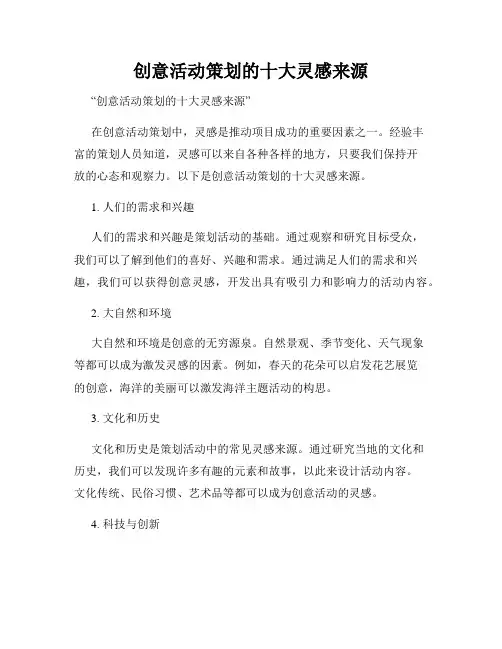 创意活动策划的十大灵感来源

“创意活动策划的十大灵感来源”

在创意活动策划中，灵感是推动项目成功的重要因素之一。经验丰富的策划人员知道，灵感可以来自各种各样的地方，只要我们保持开放的心态和观察力。以下是创意活动策划的十大灵感来源。

1. 人们的需求和兴趣

人们的需求和兴趣是策划活动的基础。通过观察和研究目标受众，我们可以了解到他们的喜好、兴趣和需求。通过满足人们的需求和兴趣，我们可以获得创意灵感，开发出具有吸引力和影响力的活动内容。

2. 大自然和环境

大自然和环境是创意的无穷源泉。自然景观、季节变化、天气现象等都可以成为激发灵感的因素。例如，春天的花朵可以启发花艺展览的创意，海洋的美丽可以激发海洋主题活动的构思。

3. 文化和历史

文化和历史是策划活动中的常见灵感来源。通过研究当地的文化和历史，我们可以发现许多有趣的元素和故事，以此来设计活动内容。文化传统、民俗习惯、艺术品等都可以成为创意活动的灵感。

4. 科技与创新